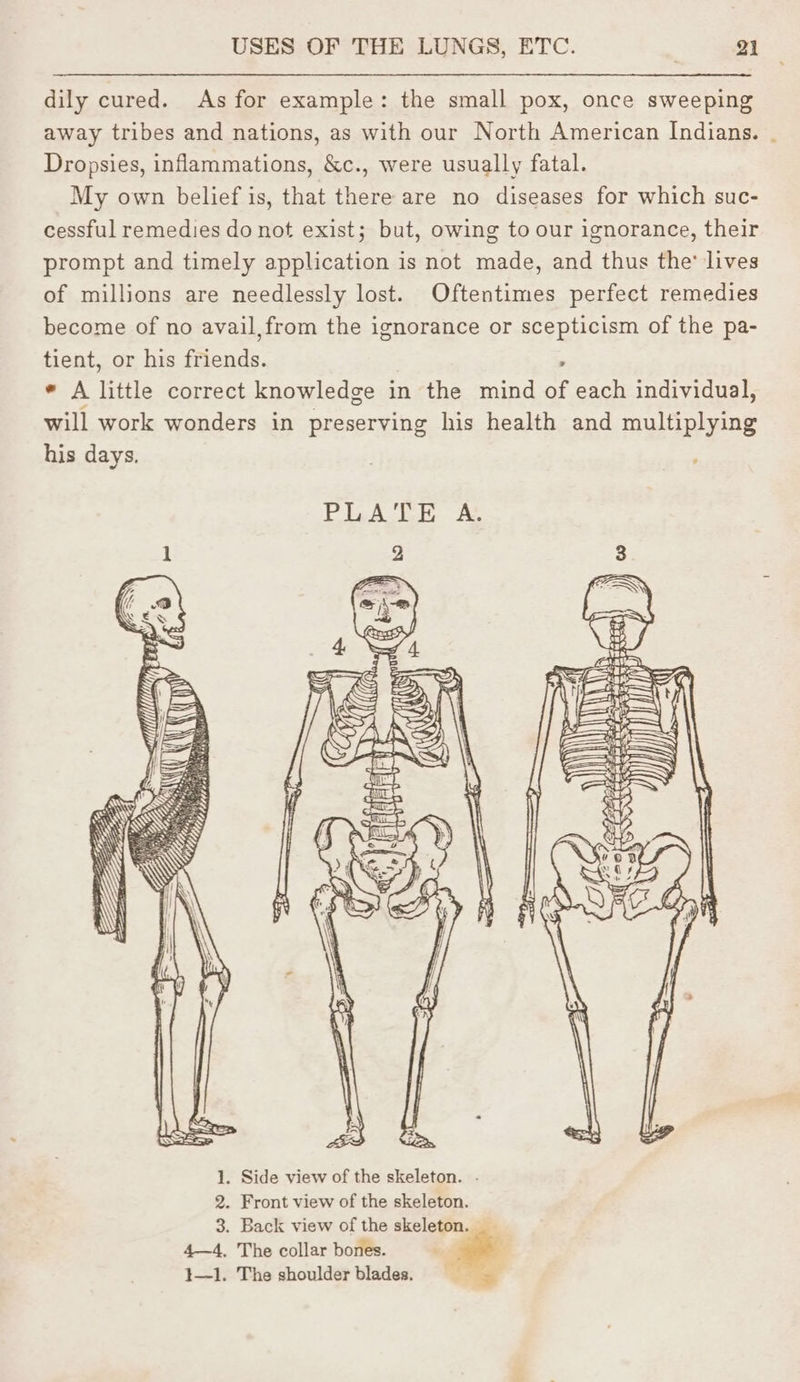 USES OF THE LUNGS, ETC. 21

dily cured. As for example: the small pox, once sweeping away tribes and nations, as with our North American Indians. Dropsies, inflammations, &c., were usually fatal.

My own belief is, that there are no diseases for which successful remedies do not exist; but, owing to our ignorance, their prompt and timely application is not made, and thus the lives of millions are needlessly lost. Oftentimes perfect remedies become of no avail, from the ignorance or scepticism of the patient, or his friends.

A little correct knowledge in the mind of each individual, will work wonders in preserving his health and multiplying his days.

PLATE A.

1 2 3

4 4

1. Side view of the skeleton.
2. Front view of the skeleton.
3. Back view of the skeleton.
4—4. The collar bones.
1—1. The shoulder blades.